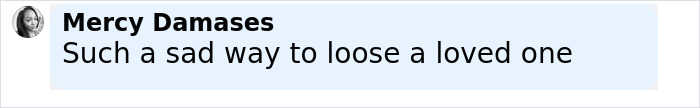 Mercy Damases
Such a sad way to loose a loved one